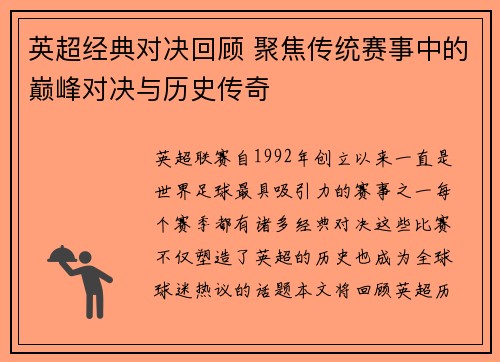 英超经典对决回顾 聚焦传统赛事中的巅峰对决与历史传奇

英超联赛自1992年创立以来一直是世界足球最具吸引力的赛事之一每个赛季都有诸多经典对决这些比赛不仅塑造了英超的历史也成为全球球迷热议的话题本文将回顾英超历